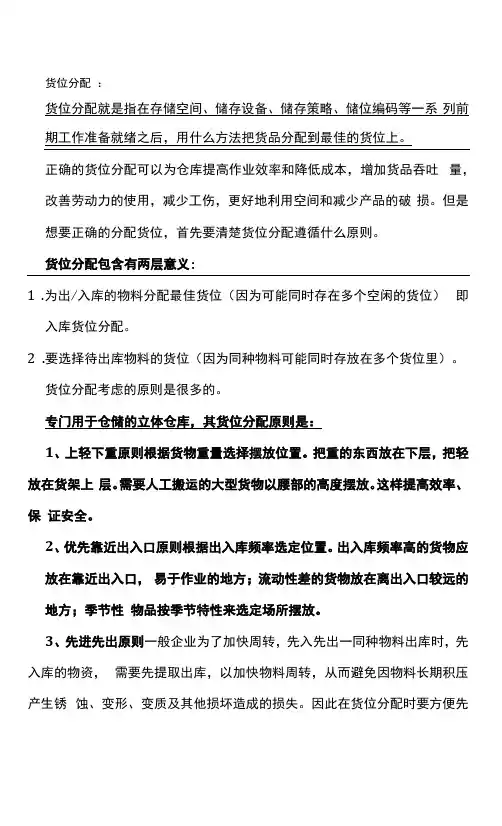 货位分配 ：

货位分配就是指在存储空间、储存设备、储存策略、储位编码等一系 列前期工作准备就绪之后，用什么方法把货品分配到最佳的货位上。

正确的货位分配可以为仓库提高作业效率和降低成本，增加货品吞吐 量，改善劳动力的使用，减少工伤，更好地利用空间和减少产品的破 损。但是想要正确的分配货位，首先要清楚货位分配遵循什么原则。

货位分配包含有两层意义：

1 .为出/入库的物料分配最佳货位（因为可能同时存在多个空闲的货位） 即入库货位分配。

2 .要选择待出库物料的货位（因为同种物料可能同时存放在多个货位里）。

货位分配考虑的原则是很多的。

专门用于仓储的立体仓库，其货位分配原则是：

1、上轻下重原则根据货物重量选择摆放位置。把重的东西放在下层，把轻放在货架上 层。需要人工搬运的大型货物以腰部的高度摆放。这样提高效率、保 证安全。

2、优先靠近出入口原则根据出入库频率选定位置。出入库频率高的货物应放在靠近出入口， 易于作业的地方；流动性差的货物放在离出入口较远的地方；季节性 物品按季节特性来选定场所摆放。

3、先进先出原则一般企业为了加快周转，先入先出一同种物料出库时，先入库的物资， 需要先提取出库，以加快物料周转，从而避免因物料长期积压产生锈 蚀、变形、变质及其他损坏造成的损失。因此在货位分配时要方便先